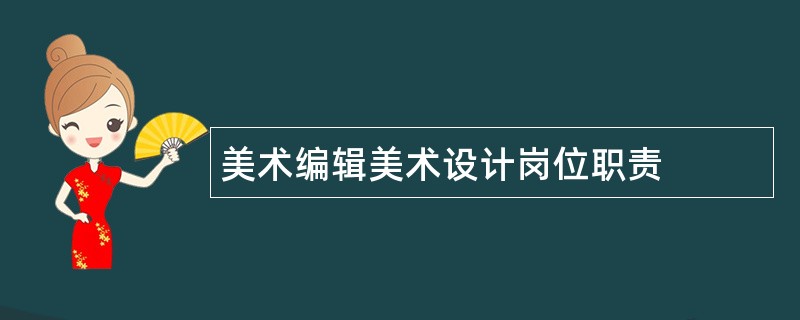 美术编辑美术设计岗位职责